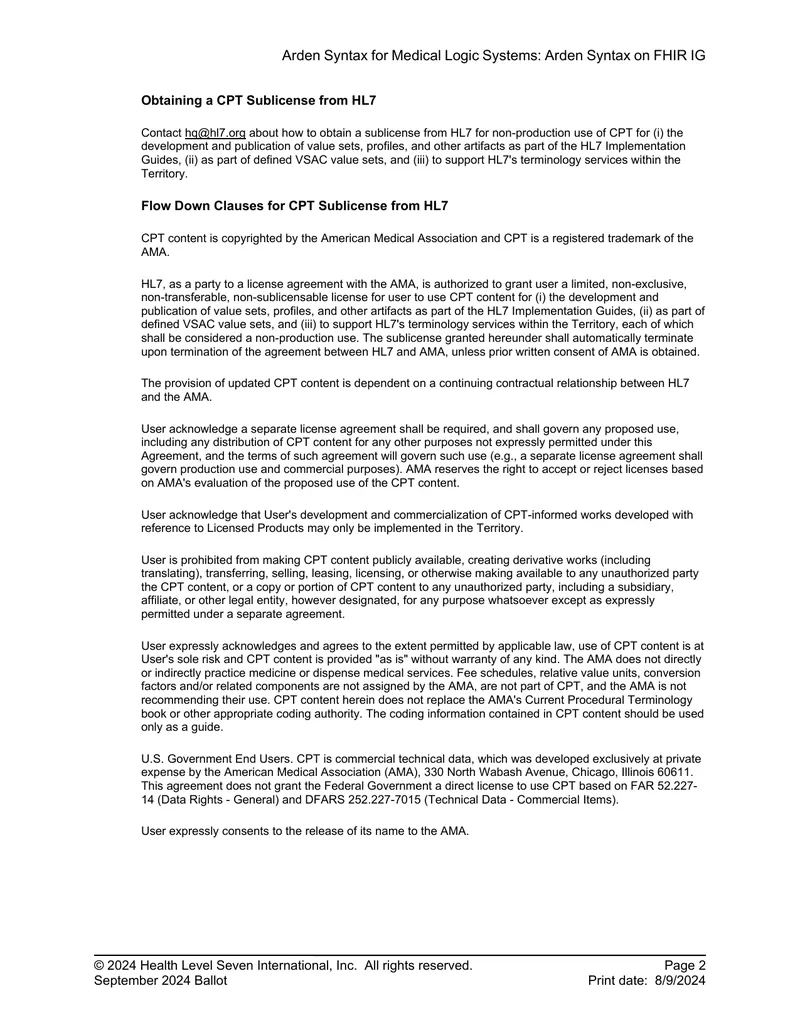 Arden Syntax for Medical Logic Systems: Arden Syntax on FHIR IG

Obtaining a CPT Sublicense from HL7

Contact hq@hl7.org about how to obtain a sublicense from HL7 for non-production use of CPT for (i) the development and publication of value sets, profiles, and other artifacts as part of the HL7 Implementation Guides, (ii) as part of defined VSAC value sets, and (iii) to support HL7's terminology services within the Territory.

Flow Down Clauses for CPT Sublicense from HL7

CPT content is copyrighted by the American Medical Association and CPT is a registered trademark of the AMA.

HL7, as a party to a license agreement with the AMA, is authorized to grant user a limited, non-exclusive, non-transferable, non-sublicensable license for user to use CPT content for (i) the development and publication of value sets, profiles, and other artifacts as part of the HL7 Implementation Guides, (ii) as part of defined VSAC value sets, and (iii) to support HL7's terminology services within the Territory, each of which shall be considered a non-production use. The sublicense granted hereunder shall automatically terminate upon termination of the agreement between HL7 and AMA, unless prior written consent of AMA is obtained.

The provision of updated CPT content is dependent on a continuing contractual relationship between HL7 and the AMA.

User acknowledge a separate license agreement shall be required, and shall govern any proposed use, including any distribution of CPT content for any other purposes not expressly permitted under this Agreement, and the terms of such agreement will govern such use (e.g., a separate license agreement shall govern production use and commercial purposes). AMA reserves the right to accept or reject licenses based on AMA's evaluation of the proposed use of the CPT content.

User acknowledge that User's development and commercialization of CPT-informed works developed with reference to Licensed Products may only be implemented in the Territory.

User is prohibited from making CPT content publicly available, creating derivative works (including translating), transferring, selling, leasing, licensing, or otherwise making available to any unauthorized party the CPT content, or a copy or portion of CPT content to any unauthorized party, including a subsidiary, affiliate, or other legal entity, however designated, for any purpose whatsoever except as expressly permitted under a separate agreement.

User expressly acknowledges and agrees to the extent permitted by applicable law, use of CPT content is at User's sole risk and CPT content is provided "as is" without warranty of any kind. The AMA does not directly or indirectly practice medicine or dispense medical services. Fee schedules, relative value units, conversion factors and/or related components are not assigned by the AMA, are not part of CPT, and the AMA is not recommending their use. CPT content herein does not replace the AMA's Current Procedural Terminology book or other appropriate coding authority. The coding information contained in CPT content should be used only as a guide.

U.S. Government End Users. CPT is commercial technical data, which was developed exclusively at private expense by the American Medical Association (AMA), 330 North Wabash Avenue, Chicago, Illinois 60611. This agreement does not grant the Federal Government a direct license to use CPT based on FAR 52.227-14 (Data Rights - General) and DFARS 252.227-7015 (Technical Data - Commercial Items).

User expressly consents to the release of its name to the AMA.

© 2024 Health Level Seven International, Inc. All rights reserved.
September 2024 Ballot

Page 2
Print date: 8/9/2024